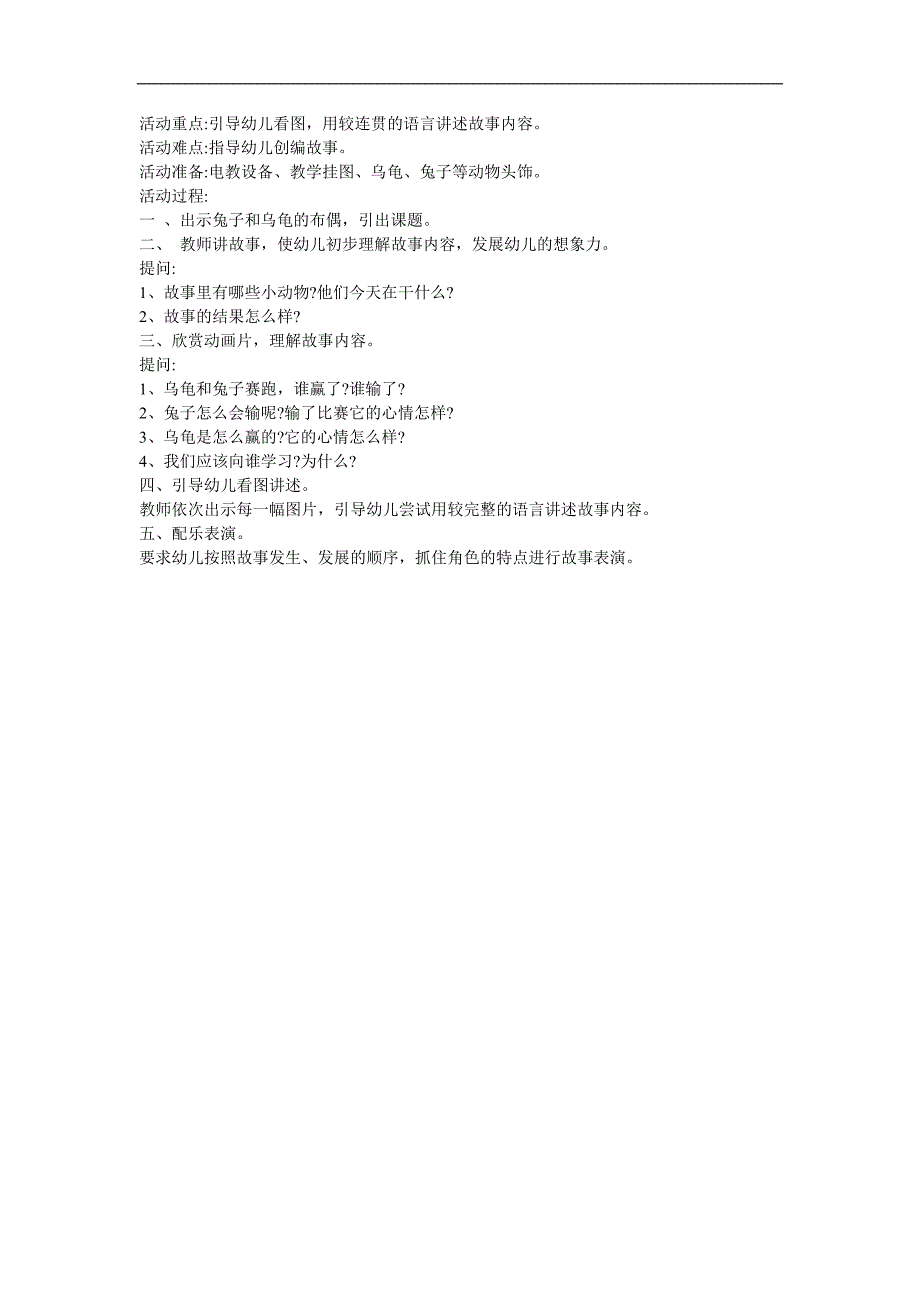 活动重点:引导幼儿看图，用较连贯的语言讲述故事内容。
活动难点:指导幼儿创编故事。
活动准备:电教设备、教学挂图、乌龟、兔子等动物头饰。
活动过程:
一 、出示兔子和乌龟的布偶，引出课题。
二、 教师讲故事，使幼儿初步理解故事内容，发展幼儿的想象力。
提问:
1、故事里有哪些小动物?他们今天在干什么?
2、故事的结果怎么样?
三、欣赏动画片，理解故事内容。
提问:
1、乌龟和兔子赛跑，谁赢了?谁输了?
2、兔子怎么会输呢?输了比赛它的心情怎样?
3、乌龟是怎么赢的?它的心情怎么样?
4、我们应该向谁学习?为什么?
四、引导幼儿看图讲述。
教师依次出示每一幅图片，引导幼儿尝试用较完整的语言讲述故事内容。
五、配乐表演。
要求幼儿按照故事发生、发展的顺序，抓住角色的特点进行故事表演。